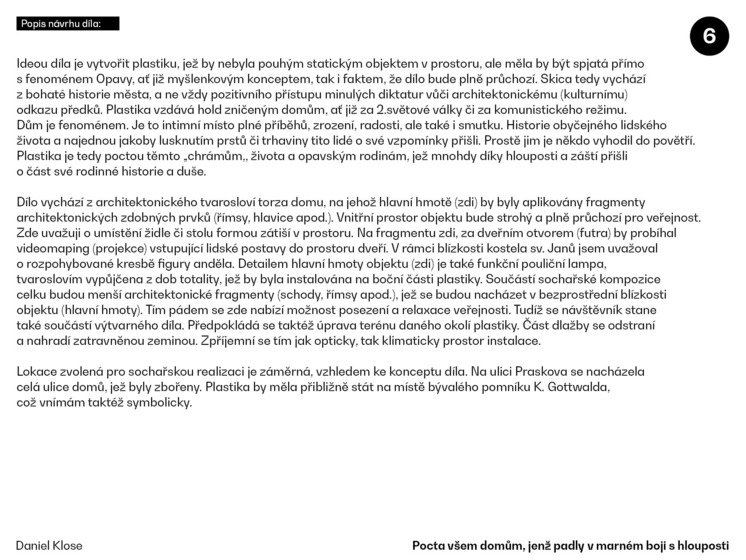 Popis návrhu díla:

6

Ideou díla je vytvořit plastiku, jež by nebyla pouhým statickým objektem v prostoru, ale měla by být spjatá přímo s fenoménem Opavy, ať již myšlenkovým konceptem, tak i faktem, že dílo bude plně průchozí. Skica tedy vychází z bohaté historie města, a ne vždy pozitivního přístupu minulých diktatur vůči architektonickému (kulturnímu) odkazu předků. Plastika vzdává hold zničeným domům, ať již za 2.světové války či za komunistického režimu. Dům je fenoménem. Je to intimní místo plné příběhů, zrození, radosti, ale také i smutku. Historie obyčejného lidského života a najednou jakoby lusknutím prstů či trhaviny tito lidé o své vzpomínky přišli. Prostě jim je někdo vyhodil do povětří. Plastika je tedy poctou těmto „chrámům„ života a opavským rodinám, jež mnohdy díky hlouposti a zášti přišli o část své rodinné historie a duše.

Dílo vychází z architektonického tvarosloví torza domu, na jehož hlavní hmotě (zdi) by byly aplikovány fragmenty architektonických zdobných prvků (římsy, hlavice apod.). Vnitřní prostor objektu bude strohý a plně průchozí pro veřejnost. Zde uvažuji o umístění židle či stolu formou zátiší v prostoru. Na fragmentu zdi, za dveřním otvorem (futra) by probíhal videomaping (projekce) vstupující lidské postavy do prostoru dveří. V rámci blízkosti kostela sv. Janů jsem uvažoval o rozpohybované kresbě figury anděla. Detailem hlavní hmoty objektu (zdi) je také funkční pouliční lampa, tvaroslovím vypůjčena z dob totality, jež by byla instalována na boční části plastiky. Součástí sochařské kompozice celku budou menší architektonické fragmenty (schody, římsy apod.), jež se budou nacházet v bezprostřední blízkosti objektu (hlavní hmoty). Tím pádem se zde nabízí možnost posezení a relaxace veřejnosti. Tudíž se návštěvník stane také součástí výtvarného díla. Předpokládá se taktéž úprava terénu daného okolí plastiky. Část dlažby se odstraní a nahradí zatravněnou zeminou. Zpříjemní se tím jak opticky, tak klimaticky prostor instalace.

Lokace zvolená pro sochařskou realizaci je záměrná, vzhledem ke konceptu díla. Na ulici Praskova se nacházela celá ulice domů, jež byly zbořeny. Plastika by měla přibližně stát na místě bývalého pomníku K. Gottwalda, což vnímám taktéž symbolicky.

Daniel Klose

Pocta všem domům, jenž padly v marném boji s hlouposti